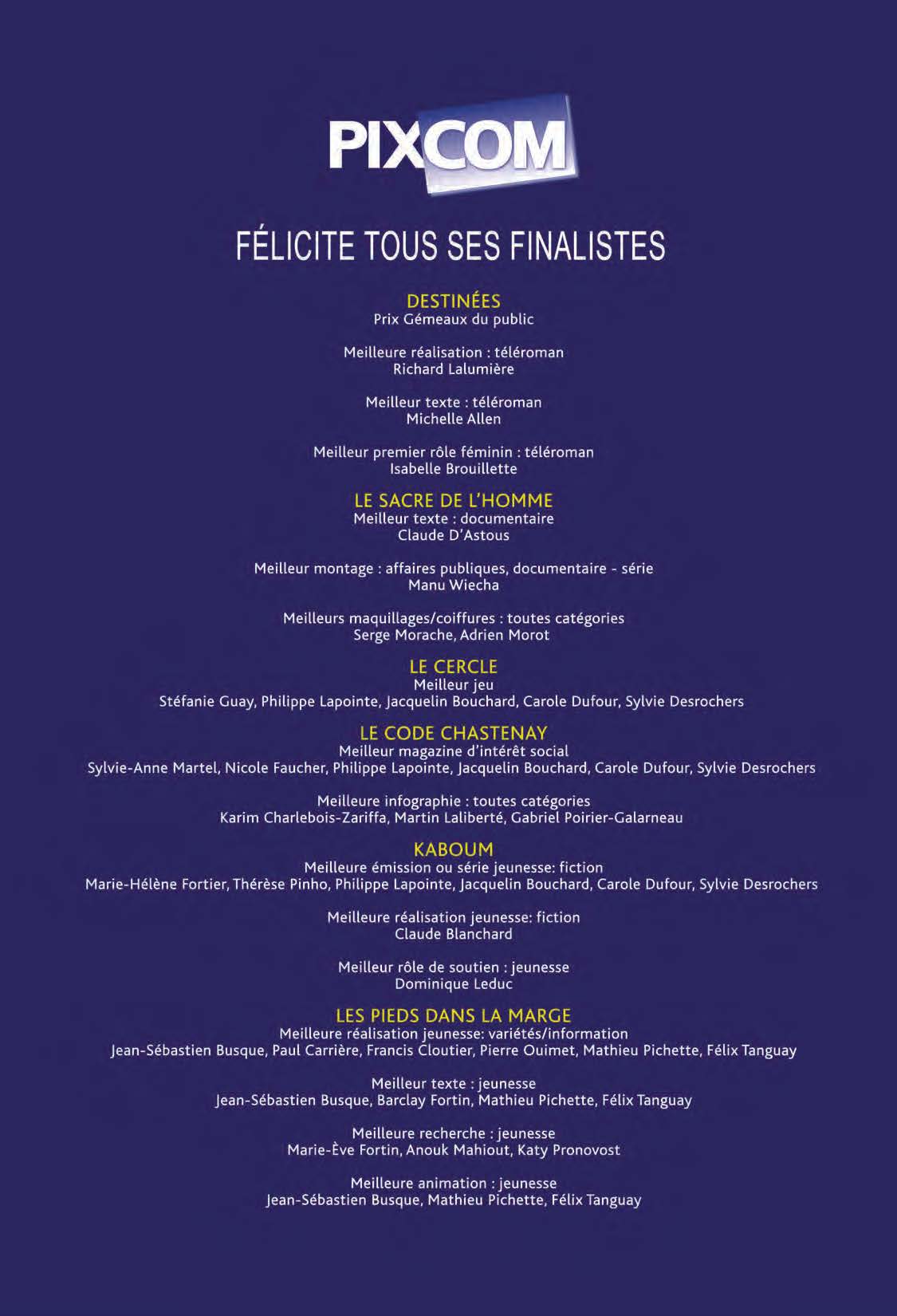 PIXCOM

FÉLICITE TOUS SES FINALISTES

DESTINÉES
Prix Gémeaux du public

Meilleure réalisation : téléroman
Richard Lalumière

Meilleur texte : téléroman
Michelle Allen

Meilleur premier rôle féminin : téléroman
Isabelle Brouillette

LE SACRE DE L'HOMME
Meilleur texte : documentaire
Claude D'Astous

Meilleur montage : affaires publiques, documentaire - série
Manu Wiecha

Meilleurs maquillages/coiffures : toutes catégories
Serge Morache, Adrien Morot

LE CERCLE
Meilleur jeu
Stéfanie Guay, Philippe Lapointe, Jacquelin Bouchard, Carole Dufour, Sylvie Desrochers

LE CODE CHASTENAY
Meilleur magazine d'intérêt social
Sylvie-Anne Martel, Nicole Faucher, Philippe Lapointe, Jacquelin Bouchard, Carole Dufour, Sylvie Desrochers

Meilleure infographie : toutes catégories
Karim Charlebois-Zariffa, Martin Laliberté, Gabriel Poirier-Galarneau

KABOUM
Meilleure émission ou série jeunesse: fiction
Marie-Hélène Fortier, Thérèse Pinho, Philippe Lapointe, Jacquelin Bouchard, Carole Dufour, Sylvie Desrochers

Meilleure réalisation jeunesse: fiction
Claude Blanchard

Meilleur rôle de soutien : jeunesse
Dominique Leduc

LES PIEDS DANS LA MARGE
Meilleure réalisation jeunesse: variétés/information
Jean-Sébastien Busque, Paul Carrière, Francis Cloutier, Pierre Ouimet, Mathieu Pichette, Félix Tanguay

Meilleur texte : jeunesse
Jean-Sébastien Busque, Barclay Fortin, Mathieu Pichette, Félix Tanguay

Meilleure recherche : jeunesse
Marie-Ève Fortin, Anouk Mahiout, Katy Pronovost

Meilleure animation : jeunesse
Jean-Sébastien Busque, Mathieu Pichette, Félix Tanguay